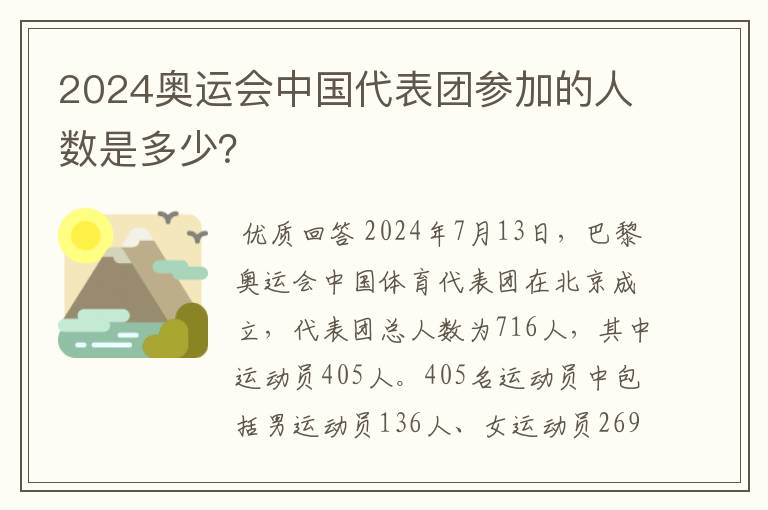 2024奥运会中国代表团参加的人数是多少?

优质回答 2024年7月13日，巴黎奥运会中国体育代表团在北京成立，代表团总人数为716人，其中运动员405人。405名运动员中包括男运动员136人、女运动员269